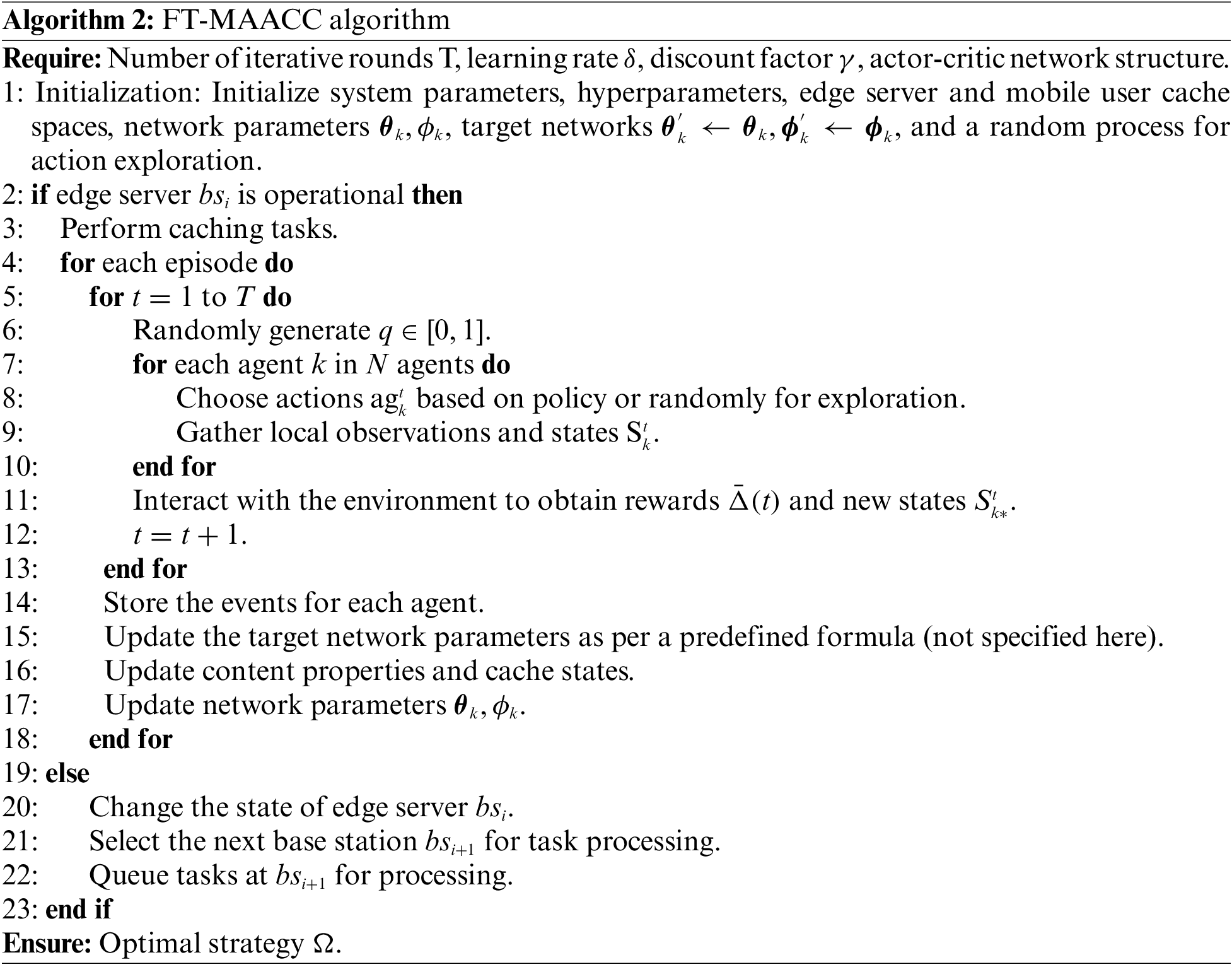 **Algorithm 2:** FT-MAACC algorithm

**Require:** Number of iterative rounds T, learning rate $\delta$, discount factor $\gamma$, actor-critic network structure.
1: Initialization: Initialize system parameters, hyperparameters, edge server and mobile user cache spaces, network parameters $\boldsymbol{\theta}_k, \phi_k$, target networks $\boldsymbol{\theta}'_k \leftarrow \boldsymbol{\theta}_k, \boldsymbol{\phi}'_k \leftarrow \boldsymbol{\phi}_k$, and a random process for action exploration.
2: **if** edge server $bs_i$ is operational **then**
3: Perform caching tasks.
4: **for** each episode **do**
5: **for** $t = 1$ to $T$ **do**
6: Randomly generate $q \in [0, 1]$.
7: **for** each agent $k$ in $N$ agents **do**
8: Choose actions $\mathrm{ag}_k^t$ based on policy or randomly for exploration.
9: Gather local observations and states $\mathrm{S}_k^t$.
10: **end for**
11: Interact with the environment to obtain rewards $\bar{\Delta}(t)$ and new states $S_{k*}^t$.
12: $t = t + 1$.
13: **end for**
14: Store the events for each agent.
15: Update the target network parameters as per a predefined formula (not specified here).
16: Update content properties and cache states.
17: Update network parameters $\boldsymbol{\theta}_k, \phi_k$.
18: **end for**
19: **else**
20: Change the state of edge server $bs_i$.
21: Select the next base station $bs_{i+1}$ for task processing.
22: Queue tasks at $bs_{i+1}$ for processing.
23: **end if**
**Ensure:** Optimal strategy $\Omega$.